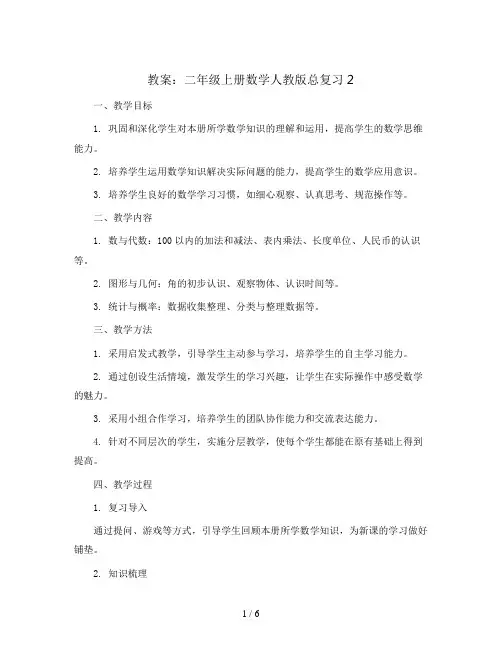 教案：二年级上册数学人教版总复习 2

一、教学目标

1. 巩固和深化学生对本册所学数学知识的理解和运用，提高学生的数学思维能力。

2. 培养学生运用数学知识解决实际问题的能力，提高学生的数学应用意识。

3. 培养学生良好的数学学习习惯，如细心观察、认真思考、规范操作等。

二、教学内容

1. 数与代数：100 以内的加法和减法、表内乘法、长度单位、人民币的认识等。

2. 图形与几何：角的初步认识、观察物体、认识时间等。

3. 统计与概率：数据收集整理、分类与整理数据等。

三、教学方法

1. 采用启发式教学，引导学生主动参与学习，培养学生的自主学习能力。

2. 通过创设生活情境，激发学生的学习兴趣，让学生在实际操作中感受数学的魅力。

3. 采用小组合作学习，培养学生的团队协作能力和交流表达能力。

4. 针对不同层次的学生，实施分层教学，使每个学生都能在原有基础上得到提高。

四、教学过程

1. 复习导入

通过提问、游戏等方式，引导学生回顾本册所学数学知识，为新课的学习做好铺垫。

2. 知识梳理

1 / 6